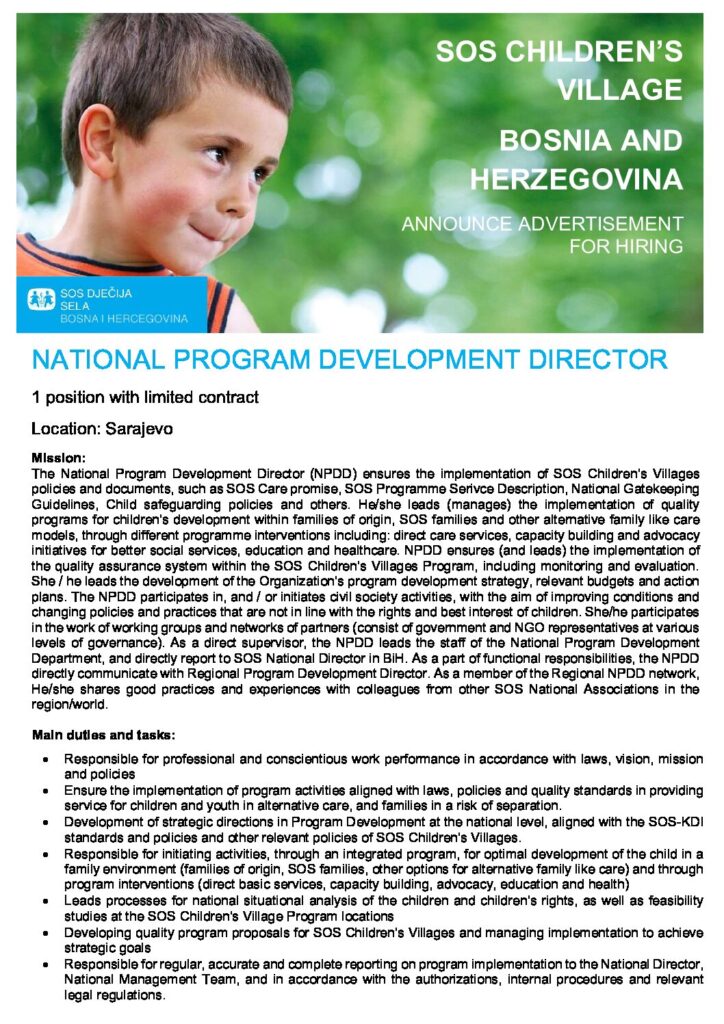 SOS CHILDREN'S VILLAGE

BOSNIA AND HERZEGOVINA

ANNOUNCE ADVERTISEMENT FOR HIRING

SOS DJEČIJA SELA BOSNA I HERCEGOVINA

NATIONAL PROGRAM DEVELOPMENT DIRECTOR

1 position with limited contract

Location: Sarajevo

Mission:
The National Program Development Director (NPDD) ensures the implementation of SOS Children's Villages policies and documents, such as SOS Care promise, SOS Programme Serivce Description, National Gatekeeping Guidelines, Child safeguarding policies and others. He/she leads (manages) the implementation of quality programs for children's development within families of origin, SOS families and other alternative family like care models, through different programme interventions including: direct care services, capacity building and advocacy initiatives for better social services, education and healthcare. NPDD ensures (and leads) the implementation of the quality assurance system within the SOS Children's Villages Program, including monitoring and evaluation. She / he leads the development of the Organization's program development strategy, relevant budgets and action plans. The NPDD participates in, and / or initiates civil society activities, with the aim of improving conditions and changing policies and practices that are not in line with the rights and best interest of children. She/he participates in the work of working groups and networks of partners (consist of government and NGO representatives at various levels of governance). As a direct supervisor, the NPDD leads the staff of the National Program Development Department, and directly report to SOS National Director in BiH. As a part of functional responsibilities, the NPDD directly communicate with Regional Program Development Director. As a member of the Regional NPDD network, He/she shares good practices and experiences with colleagues from other SOS National Associations in the region/world.

Main duties and tasks:

• Responsible for professional and conscientious work performance in accordance with laws, vision, mission and policies
• Ensure the implementation of program activities aligned with laws, policies and quality standards in providing service for children and youth in alternative care, and families in a risk of separation.
• Development of strategic directions in Program Development at the national level, aligned with the SOS-KDI standards and policies and other relevant policies of SOS Children's Villages.
• Responsible for initiating activities, through an integrated program, for optimal development of the child in a family environment (families of origin, SOS families, other options for alternative family like care) and through program interventions (direct basic services, capacity building, advocacy, education and health)
• Leads processes for national situational analysis of the children and children's rights, as well as feasibility studies at the SOS Children's Village Program locations
• Developing quality program proposals for SOS Children's Villages and managing implementation to achieve strategic goals
• Responsible for regular, accurate and complete reporting on program implementation to the National Director, National Management Team, and in accordance with the authorizations, internal procedures and relevant legal regulations.